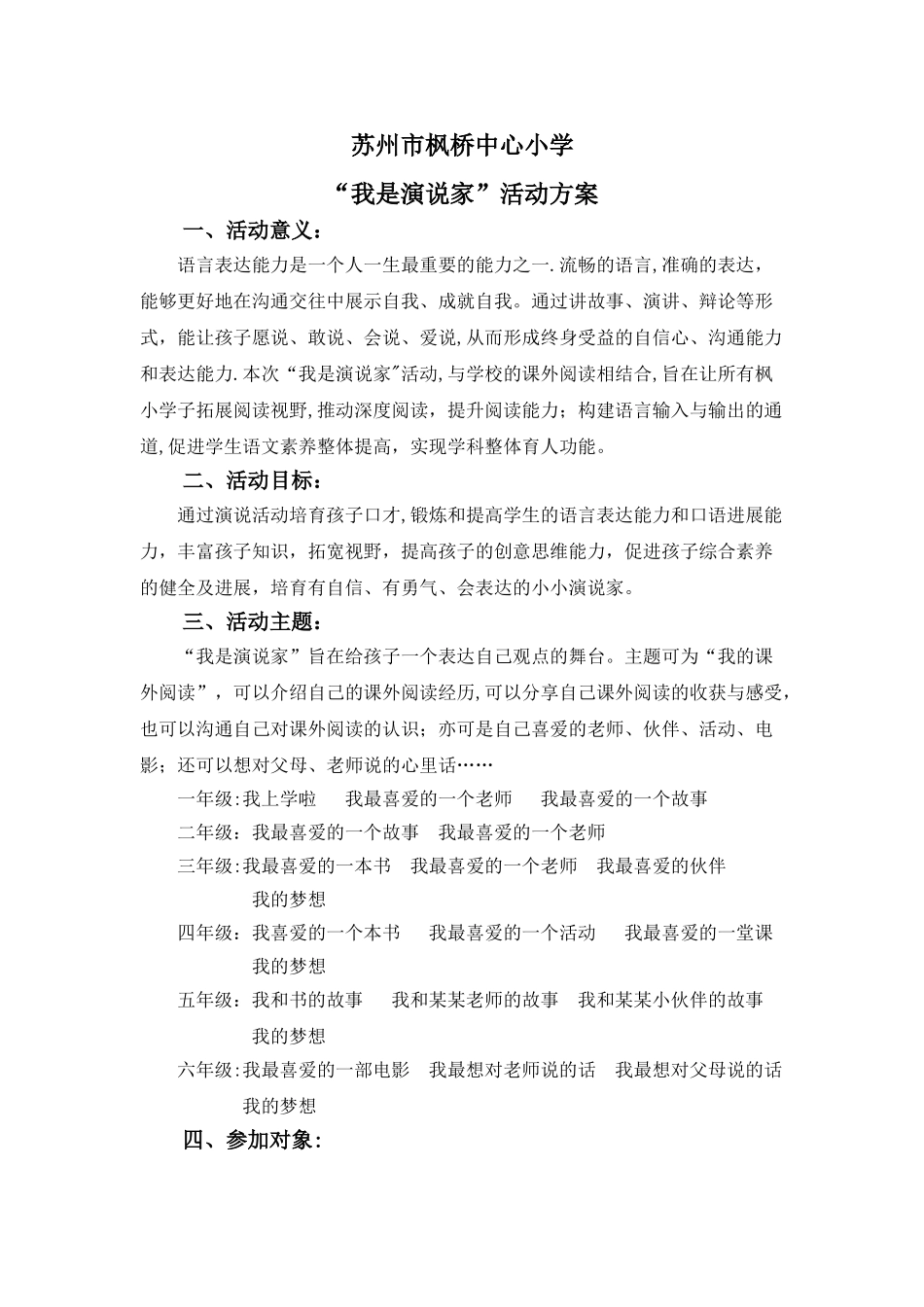 苏州市枫桥中心小学

“我是演说家”活动方案

一、活动意义：

语言表达能力是一个人一生最重要的能力之一.流畅的语言,准确的表达，能够更好地在沟通交往中展示自我、成就自我。通过讲故事、演讲、辩论等形式，能让孩子愿说、敢说、会说、爱说,从而形成终身受益的自信心、沟通能力和表达能力.本次“我是演说家”活动,与学校的课外阅读相结合,旨在让所有枫小学子拓展阅读视野,推动深度阅读，提升阅读能力；构建语言输入与输出的通道,促进学生语文素养整体提高，实现学科整体育人功能。

二、活动目标：

通过演说活动培育孩子口才,锻炼和提高学生的语言表达能力和口语进展能力，丰富孩子知识，拓宽视野，提高孩子的创意思维能力，促进孩子综合素养的健全及进展，培育有自信、有勇气、会表达的小小演说家。

三、活动主题：

“我是演说家”旨在给孩子一个表达自己观点的舞台。主题可为“我的课外阅读”，可以介绍自己的课外阅读经历,可以分享自己课外阅读的收获与感受，也可以沟通自己对课外阅读的认识；亦可是自己喜爱的老师、伙伴、活动、电影；还可以想对父母、老师说的心里话……

一年级:我上学啦　我最喜爱的一个老师　我最喜爱的一个故事

二年级：我最喜爱的一个故事　我最喜爱的一个老师

三年级:我最喜爱的一本书　我最喜爱的一个老师　我最喜爱的伙伴　我的梦想

四年级：我喜爱的一个本书　我最喜爱的一个活动　我最喜爱的一堂课　我的梦想

五年级：我和书的故事　我和某某老师的故事　我和某某小伙伴的故事　我的梦想

六年级:我最喜爱的一部电影　我最想对老师说的话　我最想对父母说的话　我的梦想

四、参加对象：